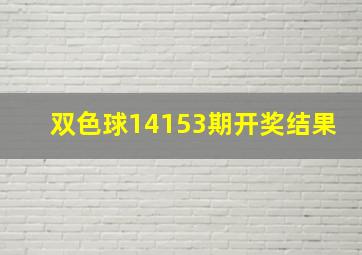 双色球14153期开奖结果